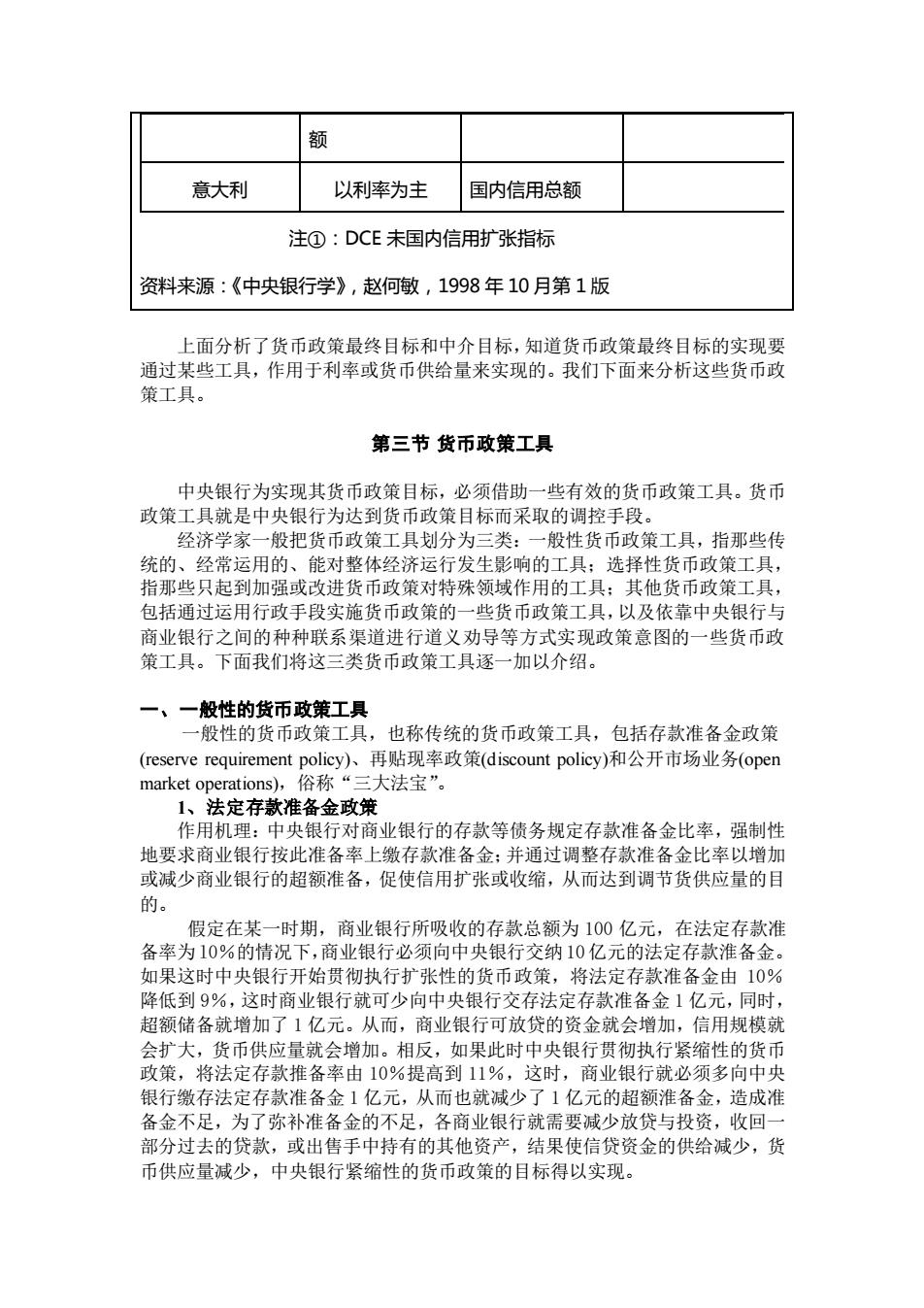 | | 额 | | |
|---|---|---|---|
| 意大利 | 以利率为主 | 国内信用总额 | |

注①：DCE 未国内信用扩张指标

资料来源：《中央银行学》，赵何敏，1998 年 10 月第 1 版

上面分析了货币政策最终目标和中介目标，知道货币政策最终目标的实现要通过某些工具，作用于利率或货币供给量来实现的。我们下面来分析这些货币政策工具。

第三节 货币政策工具

中央银行为实现其货币政策目标，必须借助一些有效的货币政策工具。货币政策工具就是中央银行为达到货币政策目标而采取的调控手段。

经济学家一般把货币政策工具划分为三类：一般性货币政策工具，指那些传统的、经常运用的、能对整体经济运行发生影响的工具；选择性货币政策工具，指那些只起到加强或改进货币政策对特殊领域作用的工具；其他货币政策工具，包括通过运用行政手段实施货币政策的一些货币政策工具，以及依靠中央银行与商业银行之间的种种联系渠道进行道义劝导等方式实现政策意图的一些货币政策工具。下面我们将这三类货币政策工具逐一加以介绍。

一、一般性的货币政策工具

一般性的货币政策工具，也称传统的货币政策工具，包括存款准备金政策(reserve requirement policy)、再贴现率政策(discount policy)和公开市场业务(open market operations)，俗称“三大法宝”。

1、法定存款准备金政策

作用机理：中央银行对商业银行的存款等债务规定存款准备金比率，强制性地要求商业银行按此准备率上缴存款准备金；并通过调整存款准备金比率以增加或减少商业银行的超额准备，促使信用扩张或收缩，从而达到调节货供应量的目的。

假定在某一时期，商业银行所吸收的存款总额为 100 亿元，在法定存款准备率为 10%的情况下，商业银行必须向中央银行交纳 10 亿元的法定存款准备金。如果这时中央银行开始贯彻执行扩张性的货币政策，将法定存款准备金由 10%降低到 9%，这时商业银行就可少向中央银行交存法定存款准备金 1 亿元，同时，超额储备就增加了 1 亿元。从而，商业银行可放贷的资金就会增加，信用规模就会扩大，货币供应量就会增加。相反，如果此时中央银行贯彻执行紧缩性的货币政策，将法定存款推备率由 10%提高到 11%，这时，商业银行就必须多向中央银行缴存法定存款准备金 1 亿元，从而也就减少了 1 亿元的超额准备金，造成准备金不足，为了弥补准备金的不足，各商业银行就需要减少放贷与投资，收回一部分过去的贷款，或出售手中持有的其他资产，结果使信贷资金的供给减少，货币供应量减少，中央银行紧缩性的货币政策的目标得以实现。